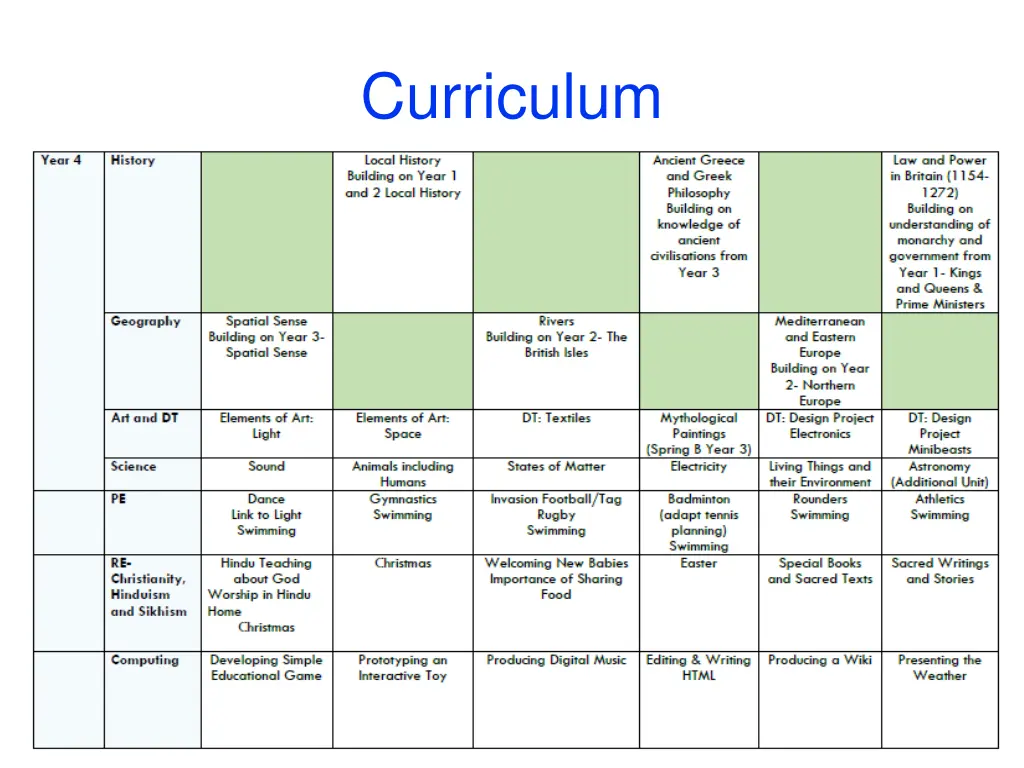 Curriculum

| Year 4 | History | | Local History Building on Year 1 and 2 Local History | | Ancient Greece and Greek Philosophy Building on knowledge of ancient civilisations from Year 3 | | Law and Power in Britain (1154-1272) Building on understanding of monarchy and government from Year 1- Kings and Queens & Prime Ministers |
|---|---|---|---|---|---|---|---|
| | Geography | Spatial Sense Building on Year 3- Spatial Sense | | Rivers Building on Year 2- The British Isles | | Mediterranean and Eastern Europe Building on Year 2- Northern Europe | |
| | Art and DT | Elements of Art: Light | Elements of Art: Space | DT: Textiles | Mythological Paintings (Spring B Year 3) | DT: Design Project Electronics | DT: Design Project Minibeasts |
| | Science | Sound | Animals including Humans | States of Matter | Electricity | Living Things and their Environment | Astronomy (Additional Unit) |
| | PE | Dance Link to Light Swimming | Gymnastics Swimming | Invasion Football/Tag Rugby Swimming | Badminton (adapt tennis planning) Swimming | Rounders Swimming | Athletics Swimming |
| | RE- Christianity, Hinduism and Sikhism | Hindu Teaching about God Worship in Hindu Home Christmas | Christmas | Welcoming New Babies Importance of Sharing Food | Easter | Special Books and Sacred Texts | Sacred Writings and Stories |
| | Computing | Developing Simple Educational Game | Prototyping an Interactive Toy | Producing Digital Music | Editing & Writing HTML | Producing a Wiki | Presenting the Weather |